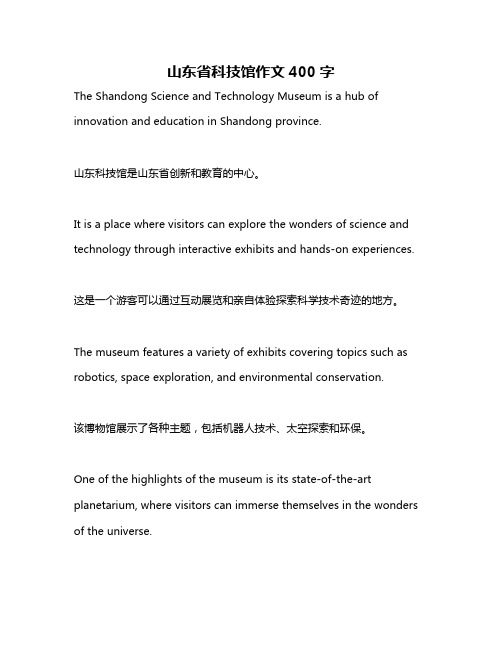 山东省科技馆作文 400 字

The Shandong Science and Technology Museum is a hub of innovation and education in Shandong province.

山东科技馆是山东省创新和教育的中心。

It is a place where visitors can explore the wonders of science and technology through interactive exhibits and hands-on experiences.

这是一个游客可以通过互动展览和亲自体验探索科学技术奇迹的地方。

The museum features a variety of exhibits covering topics such as robotics, space exploration, and environmental conservation.

该博物馆展示了各种主题，包括机器人技术、太空探索和环保。

One of the highlights of the museum is its state-of-the-art planetarium, where visitors can immerse themselves in the wonders of the universe.